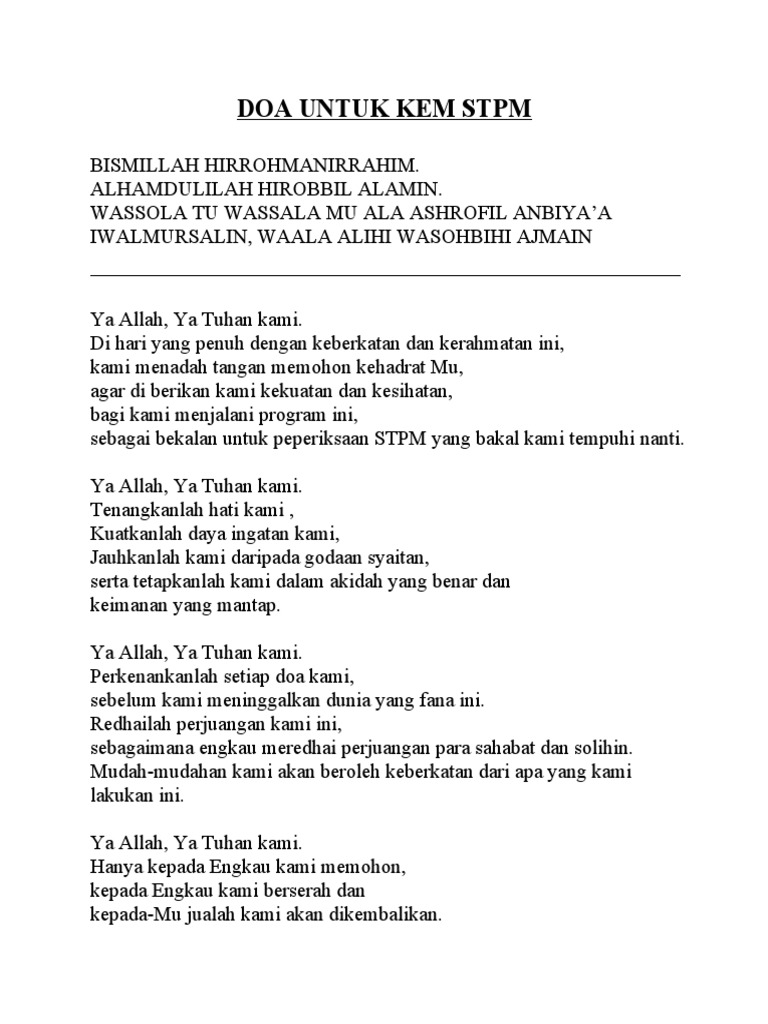 DOA UNTUK KEM STPM

BISMILLAH HIRROHMANIRRAHIM.
ALHAMDULILAH HIROBBIL ALAMIN.
WASSOLA TU WASSALA MU ALA ASHROFIL ANBIYA'A IWALMURSALIN, WAALA ALIHI WASOHBIHI AJMAIN

Ya Allah, Ya Tuhan kami.
Di hari yang penuh dengan keberkatan dan kerahmatan ini,
kami menadah tangan memohon kehadrat Mu,
agar di berikan kami kekuatan dan kesihatan,
bagi kami menjalani program ini,
sebagai bekalan untuk peperiksaan STPM yang bakal kami tempuhi nanti.

Ya Allah, Ya Tuhan kami.
Tenangkanlah hati kami ,
Kuatkanlah daya ingatan kami,
Jauhkanlah kami daripada godaan syaitan,
serta tetapkanlah kami dalam akidah yang benar dan
keimanan yang mantap.

Ya Allah, Ya Tuhan kami.
Perkenankanlah setiap doa kami,
sebelum kami meninggalkan dunia yang fana ini.
Redhailah perjuangan kami ini,
sebagaimana engkau meredhai perjuangan para sahabat dan solihin.
Mudah-mudahan kami akan beroleh keberkatan dari apa yang kami lakukan ini.

Ya Allah, Ya Tuhan kami.
Hanya kepada Engkau kami memohon,
kepada Engkau kami berserah dan
kepada-Mu jualah kami akan dikembalikan.